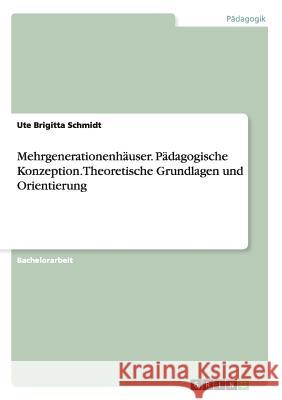 Pädagogik

Ute Brigitta Schmidt

Mehrgenerationenhäuser. Pädagogische Konzeption. Theoretische Grundlagen und Orientierung

Bachelorarbeit

Kraina Książek